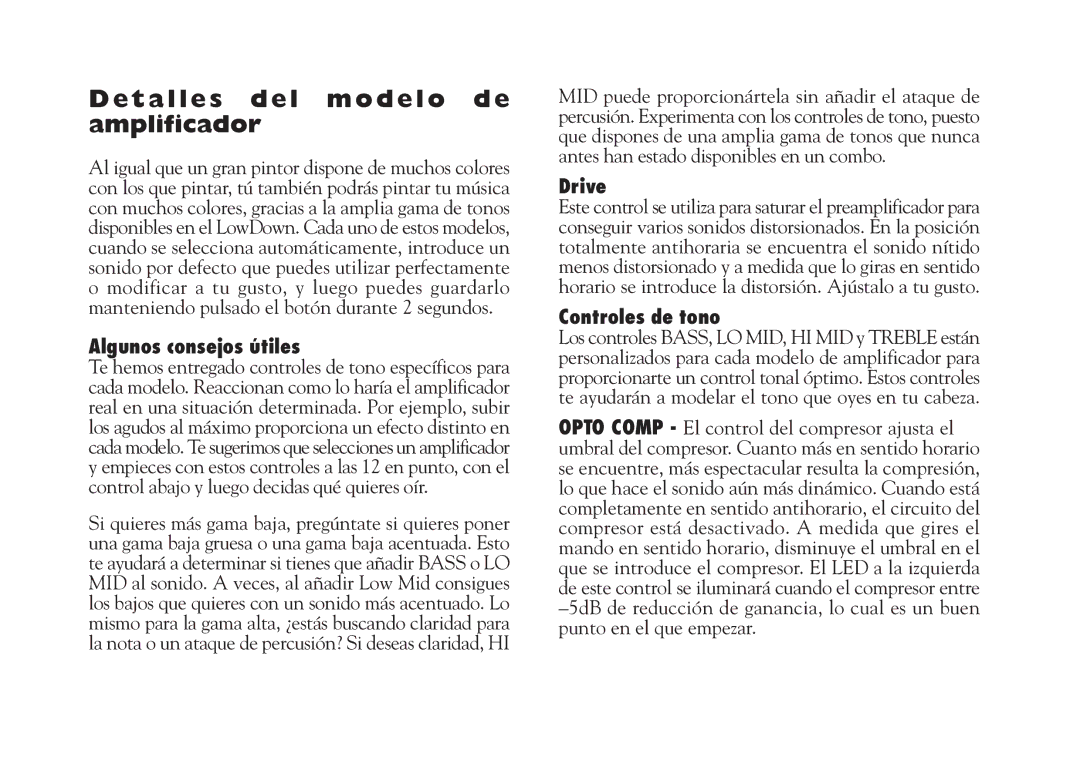 Detalles del modelo de amplificador

Al igual que un gran pintor dispone de muchos colores con los que pintar, tú también podrás pintar tu música con muchos colores, gracias a la amplia gama de tonos disponibles en el LowDown. Cada uno de estos modelos, cuando se selecciona automáticamente, introduce un sonido por defecto que puedes utilizar perfectamente o modificar a tu gusto, y luego puedes guardarlo manteniendo pulsado el botón durante 2 segundos.

Algunos consejos útiles
Te hemos entregado controles de tono específicos para cada modelo. Reaccionan como lo haría el amplificador real en una situación determinada. Por ejemplo, subir los agudos al máximo proporciona un efecto distinto en cada modelo. Te sugerimos que selecciones un amplificador y empieces con estos controles a las 12 en punto, con el control abajo y luego decidas qué quieres oír.

Si quieres más gama baja, pregúntate si quieres poner una gama baja gruesa o una gama baja acentuada. Esto te ayudará a determinar si tienes que añadir BASS o LO MID al sonido. A veces, al añadir Low Mid consigues los bajos que quieres con un sonido más acentuado. Lo mismo para la gama alta, ¿estás buscando claridad para la nota o un ataque de percusión? Si deseas claridad, HI MID puede proporcionártela sin añadir el ataque de percusión. Experimenta con los controles de tono, puesto que dispones de una amplia gama de tonos que nunca antes han estado disponibles en un combo.

Drive
Este control se utiliza para saturar el preamplificador para conseguir varios sonidos distorsionados. En la posición totalmente antihoraria se encuentra el sonido nítido menos distorsionado y a medida que lo giras en sentido horario se introduce la distorsión. Ajústalo a tu gusto.

Controles de tono
Los controles BASS, LO MID, HI MID y TREBLE están personalizados para cada modelo de amplificador para proporcionarte un control tonal óptimo. Estos controles te ayudarán a modelar el tono que oyes en tu cabeza.

OPTO COMP - El control del compresor ajusta el umbral del compresor. Cuanto más en sentido horario se encuentre, más espectacular resulta la compresión, lo que hace el sonido aún más dinámico. Cuando está completamente en sentido antihorario, el circuito del compresor está desactivado. A medida que gires el mando en sentido horario, disminuye el umbral en el que se introduce el compresor. El LED a la izquierda de este control se iluminará cuando el compresor entre –5dB de reducción de ganancia, lo cual es un buen punto en el que empezar.